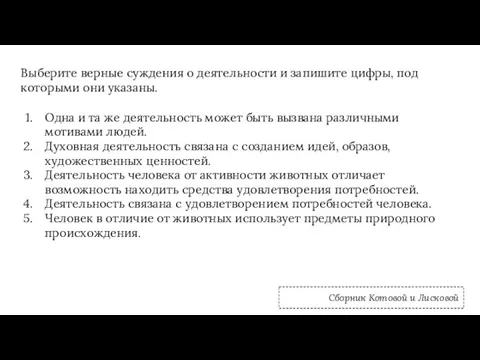 Выберите верные суждения о деятельности и запишите цифры, под которыми они указаны.

1. Одна и та же деятельность может быть вызвана различными мотивами людей.
2. Духовная деятельность связана с созданием идей, образов, художественных ценностей.
3. Деятельность человека от активности животных отличает возможность находить средства удовлетворения потребностей.
4. Деятельность связана с удовлетворением потребностей человека.
5. Человек в отличие от животных использует предметы природного происхождения.

Сборник Котовой и Лисковой